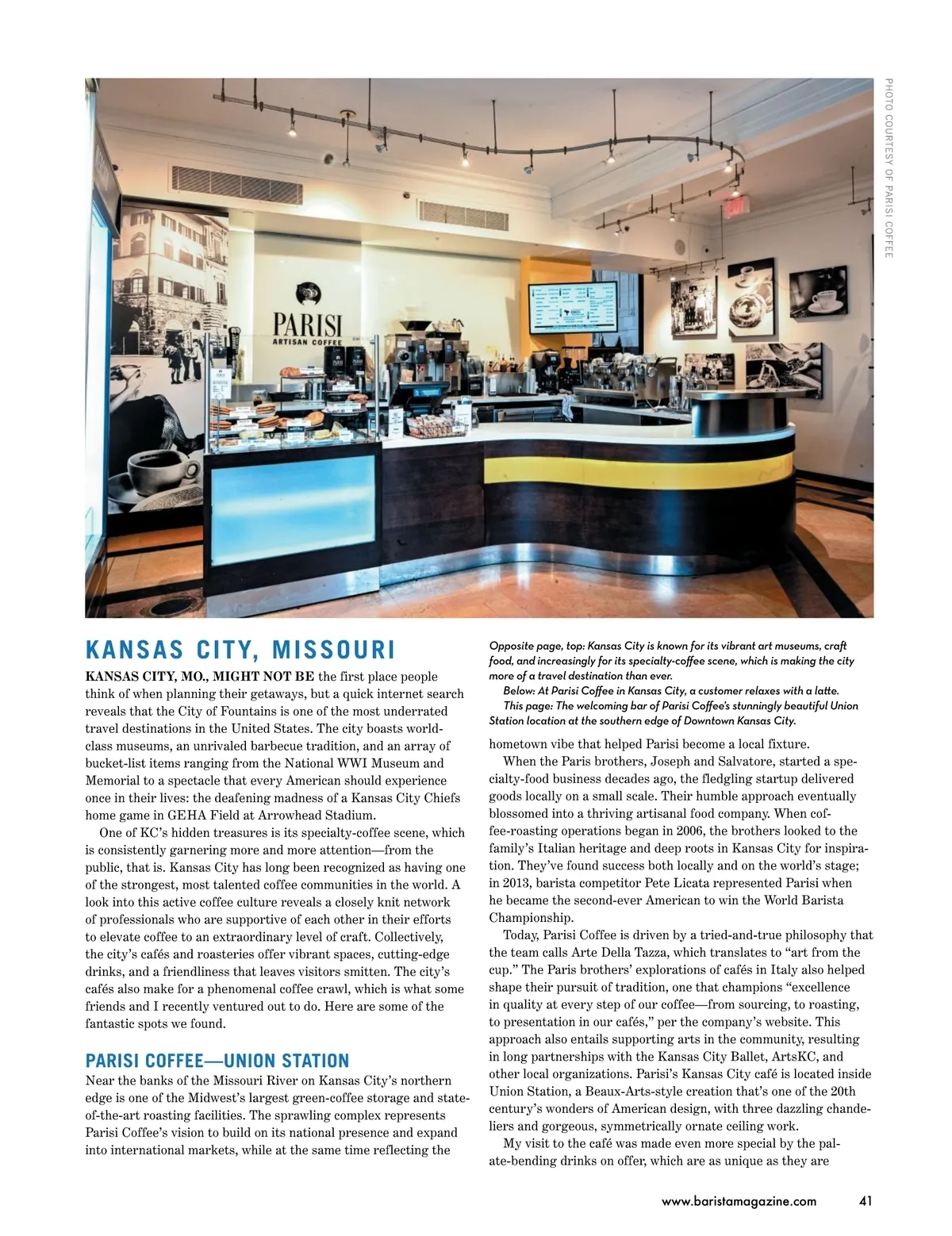 PHOTO COURTESY OF PARISI COFFEE

PARISI
ARTISAN COFFEE

KANSAS CITY, MISSOURI

KANSAS CITY, MO., MIGHT NOT BE the first place people think of when planning their getaways, but a quick internet search reveals that the City of Fountains is one of the most underrated travel destinations in the United States. The city boasts world-class museums, an unrivaled barbecue tradition, and an array of bucket-list items ranging from the National WWI Museum and Memorial to a spectacle that every American should experience once in their lives: the deafening madness of a Kansas City Chiefs home game in GEHA Field at Arrowhead Stadium.

One of KC's hidden treasures is its specialty-coffee scene, which is consistently garnering more and more attention—from the public, that is. Kansas City has long been recognized as having one of the strongest, most talented coffee communities in the world. A look into this active coffee culture reveals a closely knit network of professionals who are supportive of each other in their efforts to elevate coffee to an extraordinary level of craft. Collectively, the city's cafés and roasteries offer vibrant spaces, cutting-edge drinks, and a friendliness that leaves visitors smitten. The city's cafés also make for a phenomenal coffee crawl, which is what some friends and I recently ventured out to do. Here are some of the fantastic spots we found.

PARISI COFFEE—UNION STATION

Near the banks of the Missouri River on Kansas City's northern edge is one of the Midwest's largest green-coffee storage and state-of-the-art roasting facilities. The sprawling complex represents Parisi Coffee's vision to build on its national presence and expand into international markets, while at the same time reflecting the

Opposite page, top: Kansas City is known for its vibrant art museums, craft food, and increasingly for its specialty-coffee scene, which is making the city more of a travel destination than ever.
Below: At Parisi Coffee in Kansas City, a customer relaxes with a latte.
This page: The welcoming bar of Parisi Coffee's stunningly beautiful Union Station location at the southern edge of Downtown Kansas City.

hometown vibe that helped Parisi become a local fixture.

When the Paris brothers, Joseph and Salvatore, started a specialty-food business decades ago, the fledgling startup delivered goods locally on a small scale. Their humble approach eventually blossomed into a thriving artisanal food company. When coffee-roasting operations began in 2006, the brothers looked to the family's Italian heritage and deep roots in Kansas City for inspiration. They've found success both locally and on the world's stage; in 2013, barista competitor Pete Licata represented Parisi when he became the second-ever American to win the World Barista Championship.

Today, Parisi Coffee is driven by a tried-and-true philosophy that the team calls Arte Della Tazza, which translates to "art from the cup." The Paris brothers' explorations of cafés in Italy also helped shape their pursuit of tradition, one that champions "excellence in quality at every step of our coffee—from sourcing, to roasting, to presentation in our cafés," per the company's website. This approach also entails supporting arts in the community, resulting in long partnerships with the Kansas City Ballet, ArtsKC, and other local organizations. Parisi's Kansas City café is located inside Union Station, a Beaux-Arts-style creation that's one of the 20th century's wonders of American design, with three dazzling chandeliers and gorgeous, symmetrically ornate ceiling work.

My visit to the café was made even more special by the palate-bending drinks on offer, which are as unique as they are

www.baristamagazine.com 41